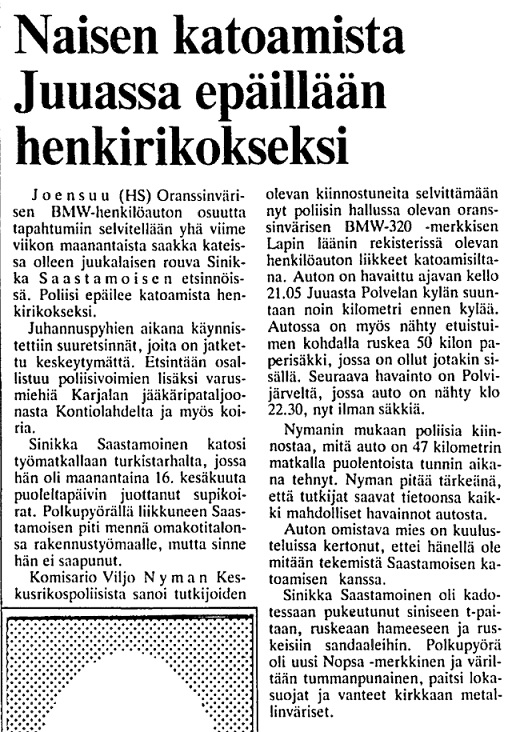 Naisen katoamista Juuassa epäillään henkirikokseksi

Joensuu (HS) Oranssinvärisen BMW-henkilöauton osuutta tapahtumiin selvitellään yhä viime viikon maanantaista saakka kateissa olleen juukalaisen rouva Sinikka Saastamoisen etsinnöissä. Poliisi epäilee katoamista henkirikokseksi.

Juhannuspyhien aikana käynnistettiin suuretsinnät, joita on jatkettu keskeytymättä. Etsintään osallistuu poliisivoimien lisäksi varusmiehiä Karjalan jääkäripataljoonasta Kontiolahdelta ja myös koiria.

Sinikka Saastamoinen katosi työmatkallaan turkistarhalta, jossa hän oli maanantaina 16. kesäkuuta puoleltapäivin juottanut supikoirat. Polkupyörällä liikkuneen Saastamoisen piti mennä omakotitalonsa rakennustyömaalle, mutta sinne hän ei saapunut.

Komisario Viljo Nyman Keskusrikospoliisista sanoi tutkijoiden olevan kiinnostuneita selvittämään nyt poliisin hallussa olevan oranssinvärisen BMW-320 -merkkisen Lapin läänin rekisterissä olevan henkilöauton liikkeet katoamisiltana. Auton on havaittu ajavan kello 21.05 Juuasta Polvelan kylän suuntaan noin kilometri ennen kylää. Autossa on myös nähty etuistuimen kohdalla ruskea 50 kilon paperisäkki, jossa on ollut jotakin sisällä. Seuraava havainto on Polvijärveltä, jossa auto on nähty klo 22.30, nyt ilman säkkiä.

Nymanin mukaan poliisia kiinnostaa, mitä auto on 47 kilometrin matkalla puolentoista tunnin aikana tehnyt. Nyman pitää tärkeänä, että tutkijat saavat tietoonsa kaikki mahdolliset havainnot autosta.

Auton omistava mies on kuulusteluissa kertonut, ettei hänellä ole mitään tekemistä Saastamoisen katoamisen kanssa.

Sinikka Saastamoinen oli kadotessaan pukeutunut siniseen t-paitaan, ruskeaan hameeseen ja ruskeisiin sandaaleihin. Polkupyörä oli uusi Nopsa -merkkinen ja väriltään tummanpunainen, paitsi lokasuojat ja vanteet kirkkaan metallinväriset.